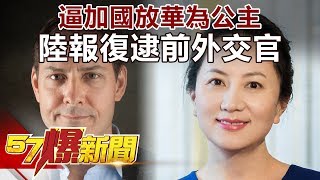 逼加國放華為公主
陸報復逮前外交官

57爆新聞